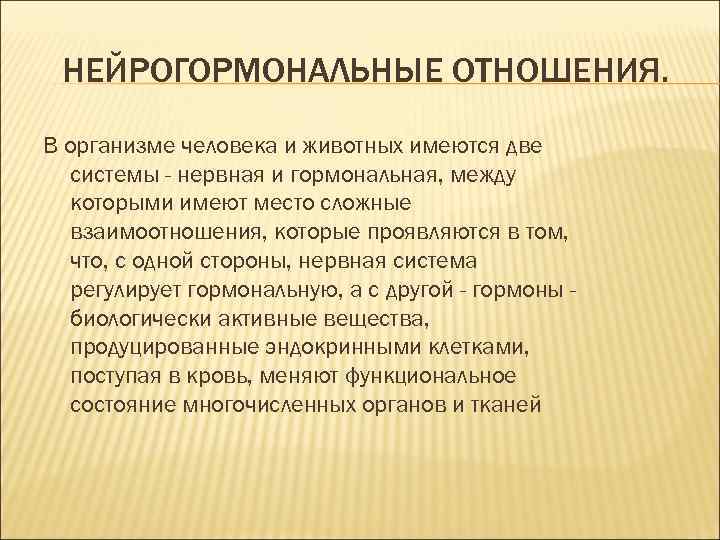 НЕЙРОГОРМОНАЛЬНЫЕ ОТНОШЕНИЯ.

В организме человека и животных имеются две системы - нервная и гормональная, между которыми имеют место сложные взаимоотношения, которые проявляются в том, что, с одной стороны, нервная система регулирует гормональную, а с другой - гормоны - биологически активные вещества, продуцированные эндокринными клетками, поступая в кровь, меняют функциональное состояние многочисленных органов и тканей